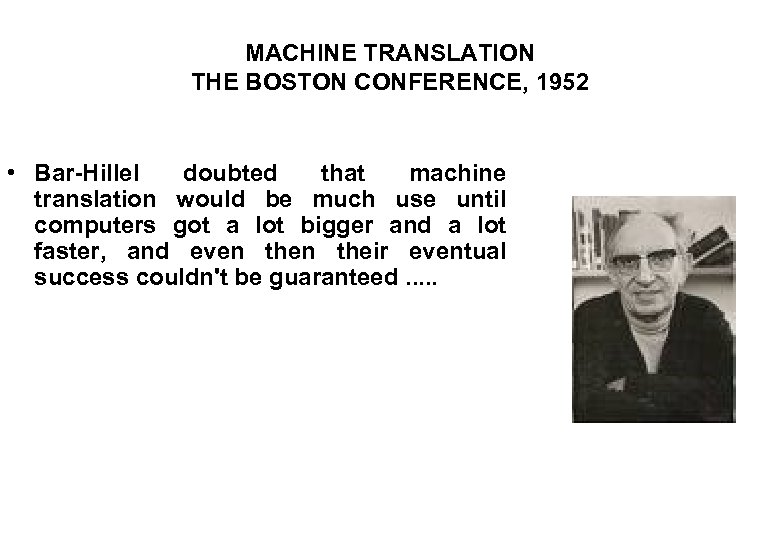 MACHINE TRANSLATION
THE BOSTON CONFERENCE, 1952

• Bar-Hillel doubted that machine translation would be much use until computers got a lot bigger and a lot faster, and even then their eventual success couldn't be guaranteed .....